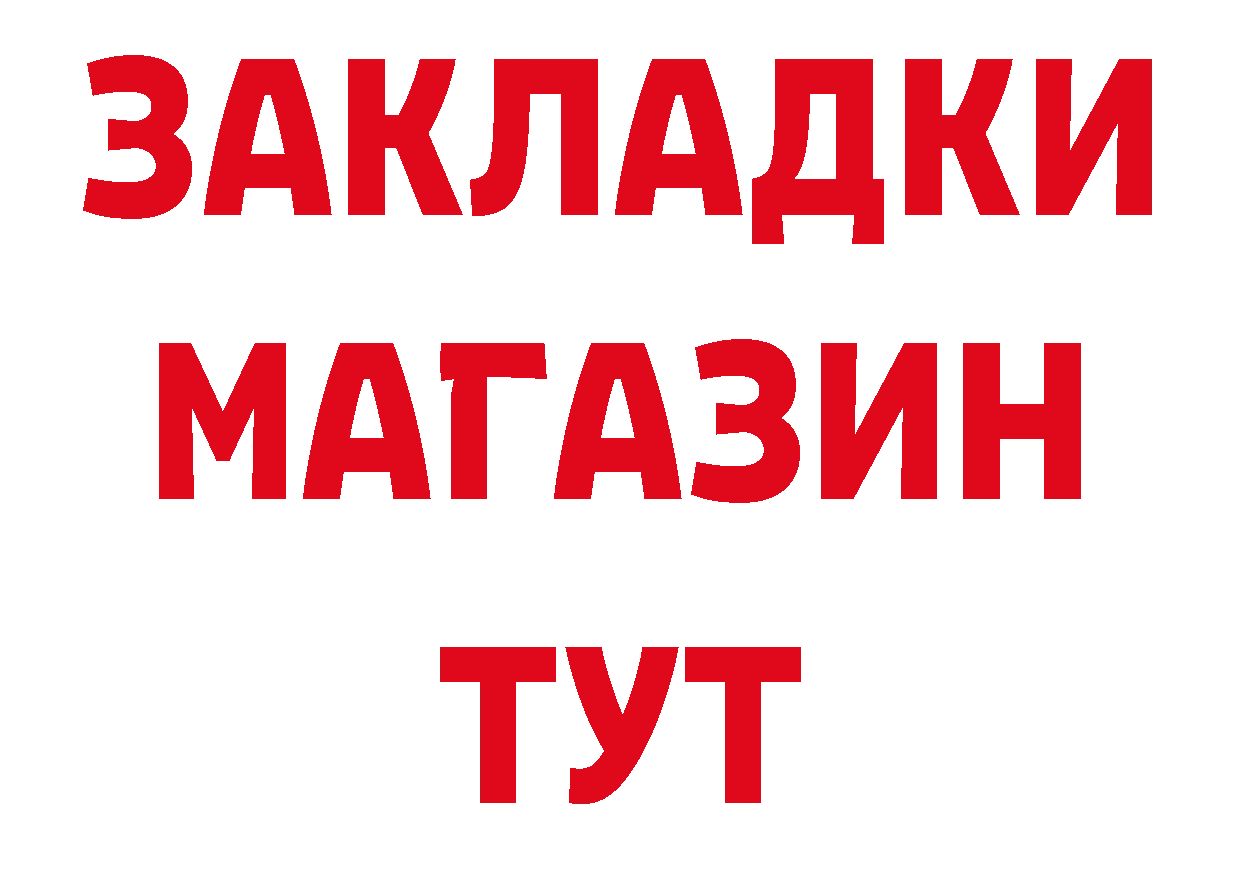 ЗАКЛАДКИ
МАГАЗИН
ТУТ